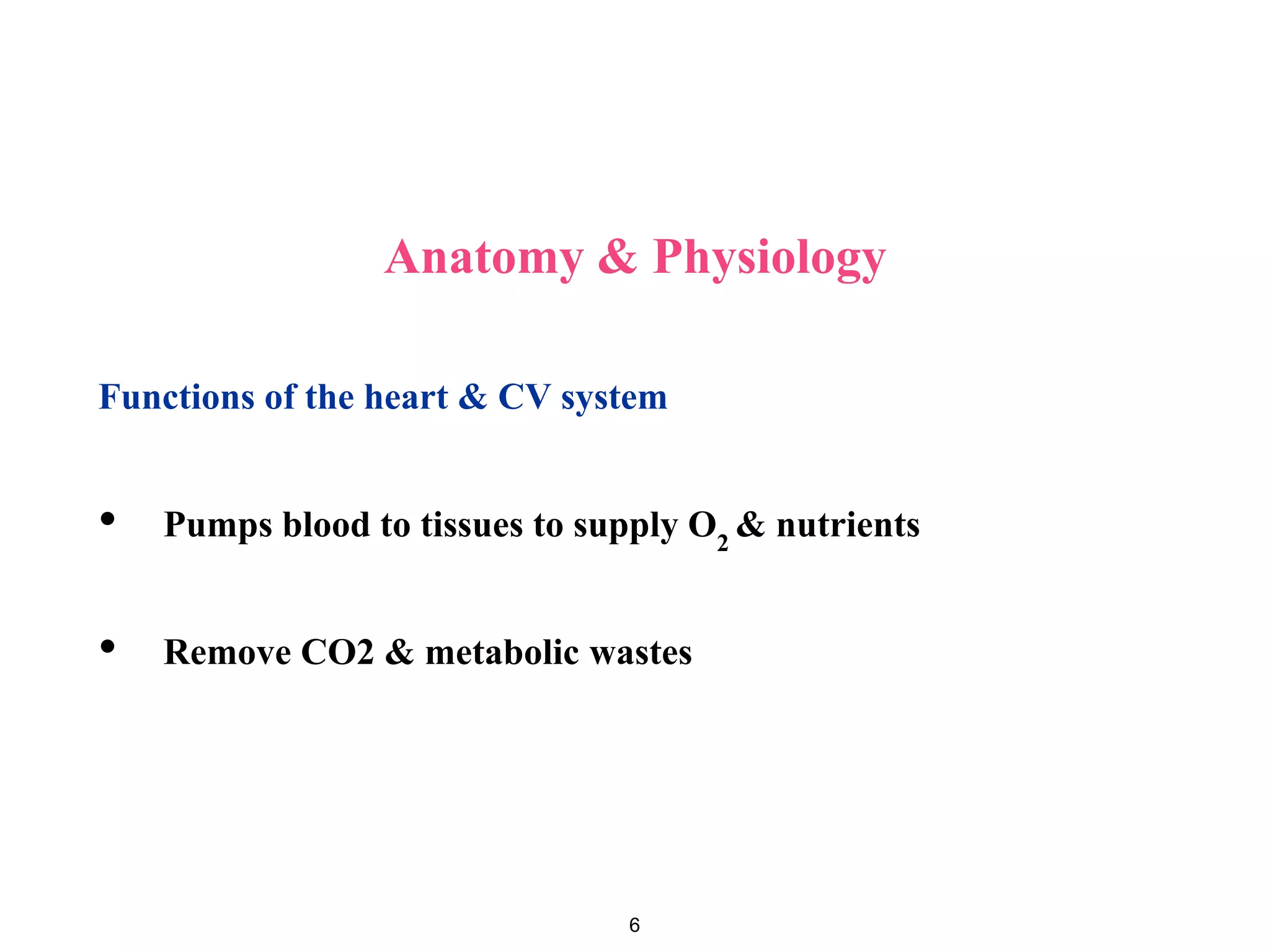 Anatomy & Physiology

Functions of the heart & CV system

• Pumps blood to tissues to supply $O_2$ & nutrients

• Remove CO2 & metabolic wastes

6